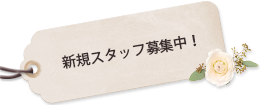 新規スタッフ募集中！